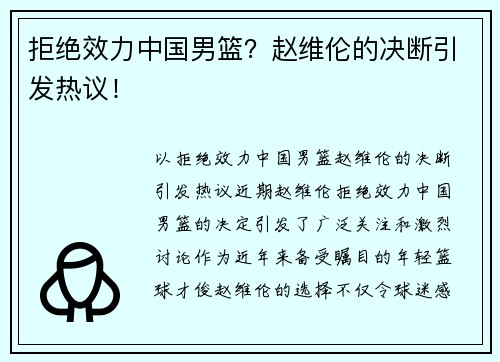 拒绝效力中国男篮？赵维伦的决断引发热议！

以拒绝效力中国男篮赵维伦的决断引发热议近期赵维伦拒绝效力中国男篮的决定引发了广泛关注和激烈讨论作为近年来备受瞩目的年轻篮球才俊赵维伦的选择不仅令球迷感